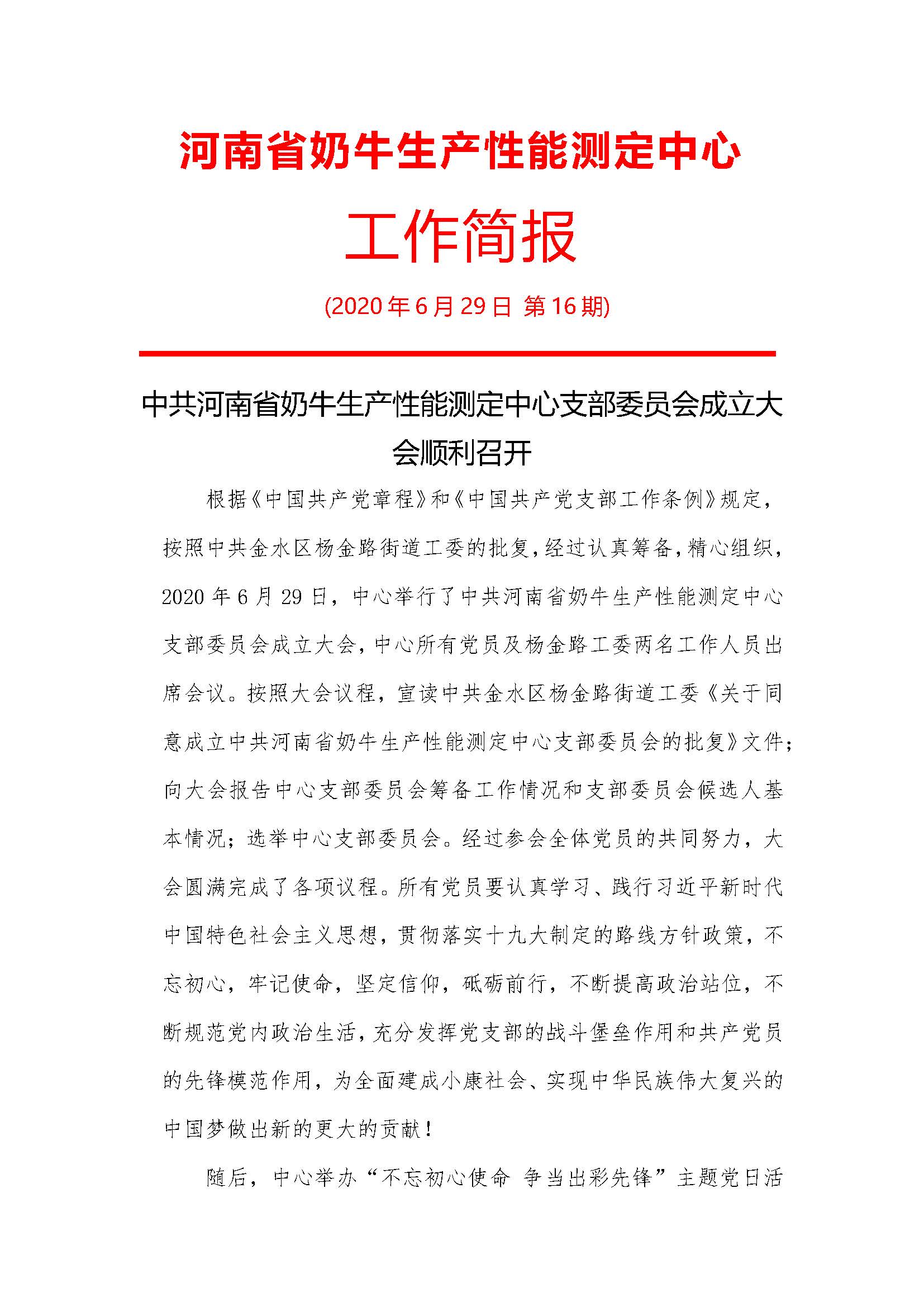 河南省奶牛生产性能测定中心

工作简报

(2020 年 6 月 29 日 第 16 期)

中共河南省奶牛生产性能测定中心支部委员会成立大会顺利召开

根据《中国共产党章程》和《中国共产党支部工作条例》规定，按照中共金水区杨金路街道工委的批复，经过认真筹备，精心组织，2020 年 6 月 29 日，中心举行了中共河南省奶牛生产性能测定中心支部委员会成立大会，中心所有党员及杨金路工委两名工作人员出席会议。按照大会议程，宣读中共金水区杨金路街道工委《关于同意成立中共河南省奶牛生产性能测定中心支部委员会的批复》文件；向大会报告中心支部委员会筹备工作情况和支部委员会候选人基本情况；选举中心支部委员会。经过参会全体党员的共同努力，大会圆满完成了各项议程。所有党员要认真学习、践行习近平新时代中国特色社会主义思想，贯彻落实十九大制定的路线方针政策，不忘初心，牢记使命，坚定信仰，砥砺前行，不断提高政治站位，不断规范党内政治生活，充分发挥党支部的战斗堡垒作用和共产党员的先锋模范作用，为全面建成小康社会、实现中华民族伟大复兴的中国梦做出新的更大的贡献！

随后，中心举办“不忘初心使命 争当出彩先锋”主题党日活